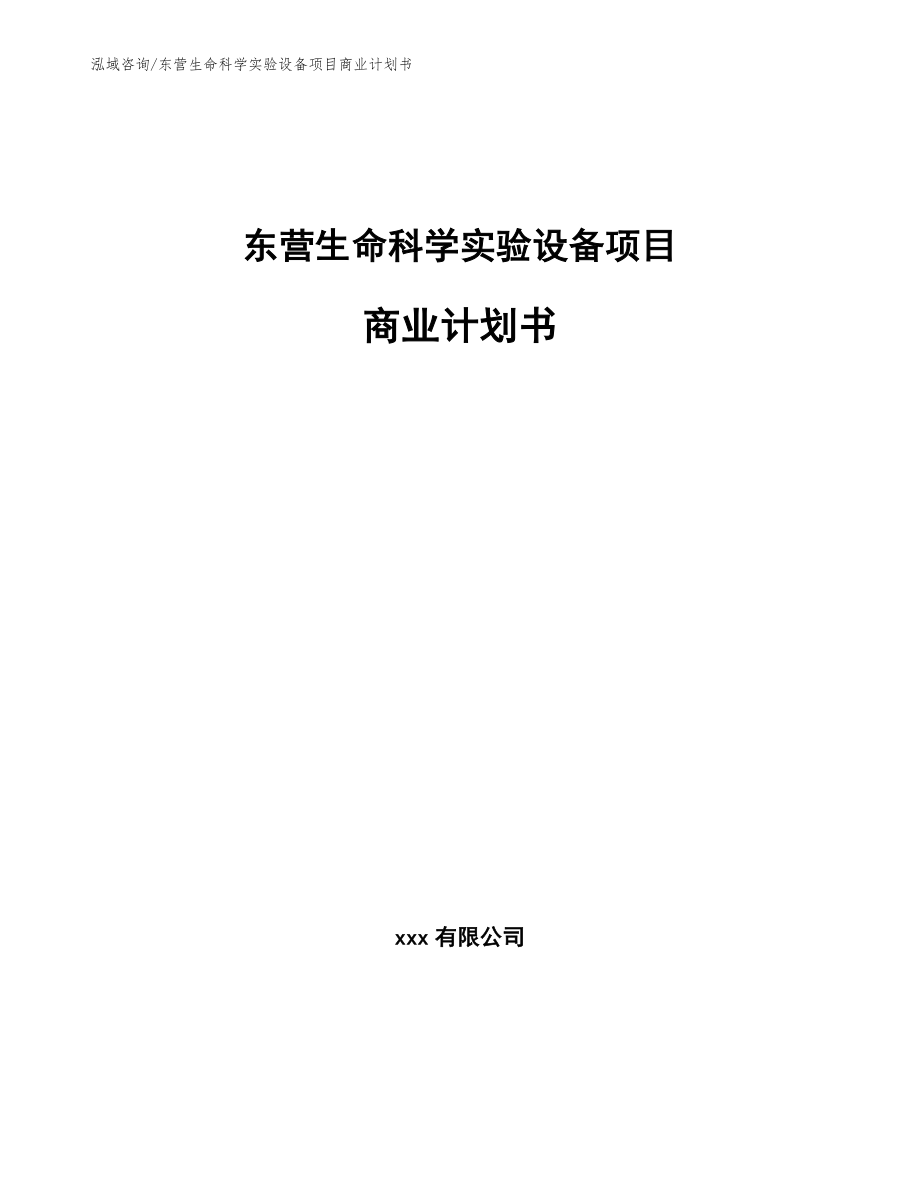 泓域咨询/东营生命科学实验设备项目商业计划书

东营生命科学实验设备项目

商业计划书

xxx 有限公司